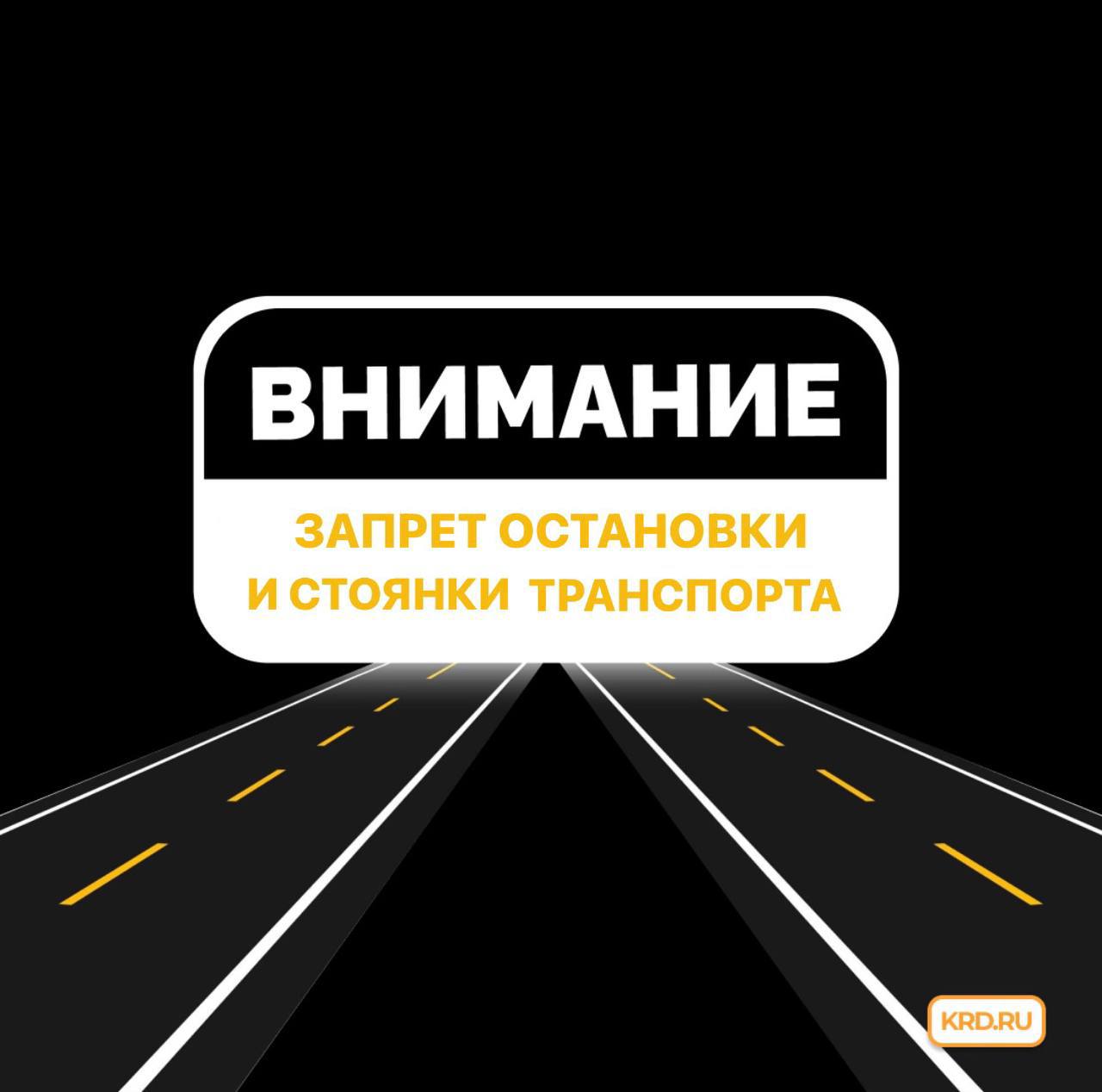 ВНИМАНИЕ

ЗАПРЕТ ОСТАНОВКИ И СТОЯНКИ ТРАНСПОРТА

KRD.RU